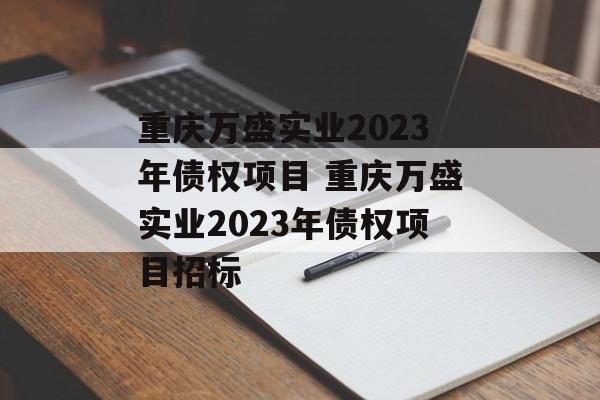 重庆万盛实业2023年债权项目 重庆万盛实业2023年债权项目招标